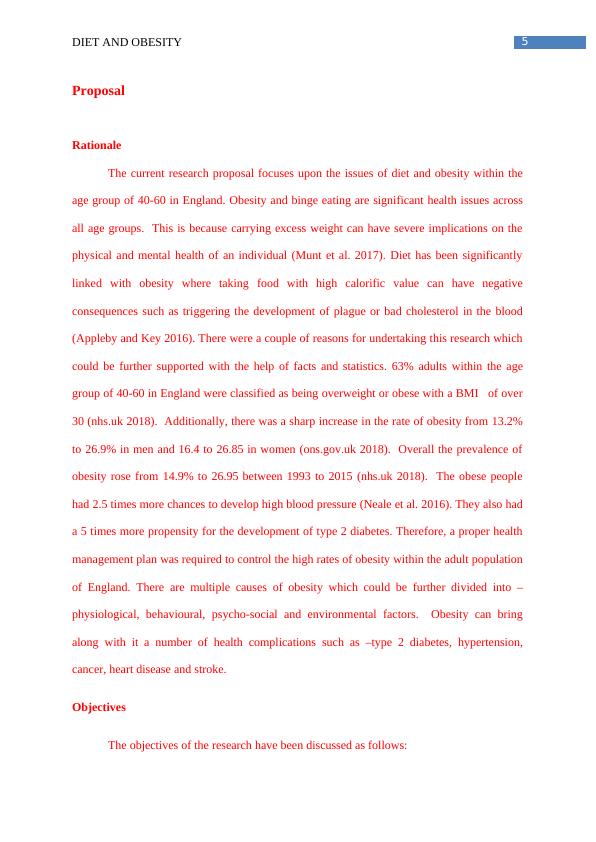 DIET AND OBESITY 5

Proposal

Rationale

The current research proposal focuses upon the issues of diet and obesity within the age group of 40-60 in England. Obesity and binge eating are significant health issues across all age groups. This is because carrying excess weight can have severe implications on the physical and mental health of an individual (Munt et al. 2017). Diet has been significantly linked with obesity where taking food with high calorific value can have negative consequences such as triggering the development of plague or bad cholesterol in the blood (Appleby and Key 2016). There were a couple of reasons for undertaking this research which could be further supported with the help of facts and statistics. 63% adults within the age group of 40-60 in England were classified as being overweight or obese with a BMI of over 30 (nhs.uk 2018). Additionally, there was a sharp increase in the rate of obesity from 13.2% to 26.9% in men and 16.4 to 26.85 in women (ons.gov.uk 2018). Overall the prevalence of obesity rose from 14.9% to 26.95 between 1993 to 2015 (nhs.uk 2018). The obese people had 2.5 times more chances to develop high blood pressure (Neale et al. 2016). They also had a 5 times more propensity for the development of type 2 diabetes. Therefore, a proper health management plan was required to control the high rates of obesity within the adult population of England. There are multiple causes of obesity which could be further divided into – physiological, behavioural, psycho-social and environmental factors. Obesity can bring along with it a number of health complications such as –type 2 diabetes, hypertension, cancer, heart disease and stroke.

Objectives

The objectives of the research have been discussed as follows: